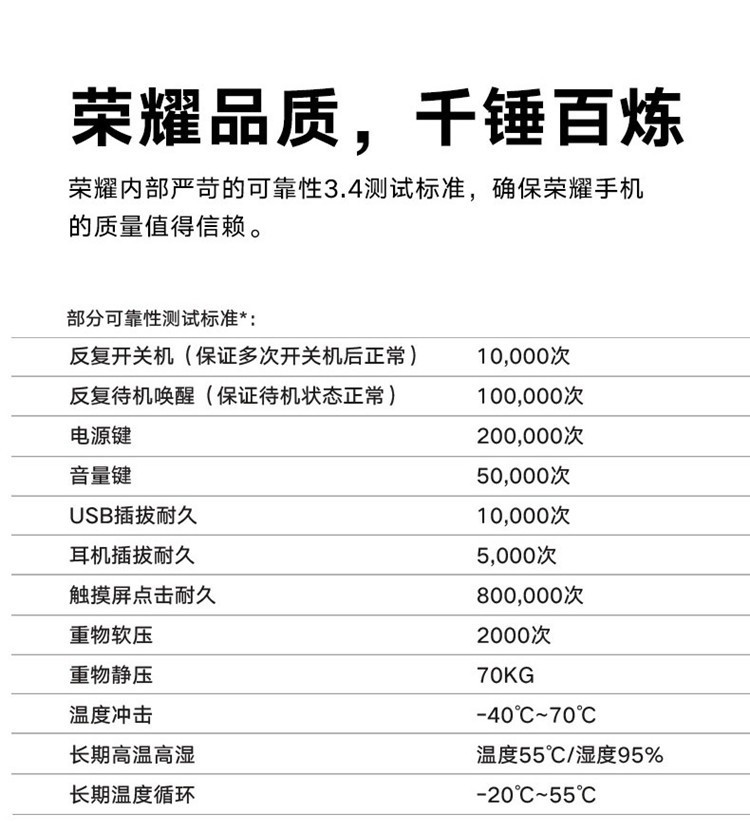 荣耀品质，千锤百炼

荣耀内部严苛的可靠性3.4测试标准，确保荣耀手机的质量值得信赖。

部分可靠性测试标准*：

| | |
|---|---|
| 反复开关机（保证多次开关机后正常） | 10,000次 |
| 反复待机唤醒（保证待机状态正常） | 100,000次 |
| 电源键 | 200,000次 |
| 音量键 | 50,000次 |
| USB插拔耐久 | 10,000次 |
| 耳机插拔耐久 | 5,000次 |
| 触摸屏点击耐久 | 800,000次 |
| 重物软压 | 2000次 |
| 重物静压 | 70KG |
| 温度冲击 | -40℃~70℃ |
| 长期高温高湿 | 温度55℃/湿度95% |
| 长期温度循环 | -20℃~55℃ |